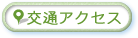 交通アクセス